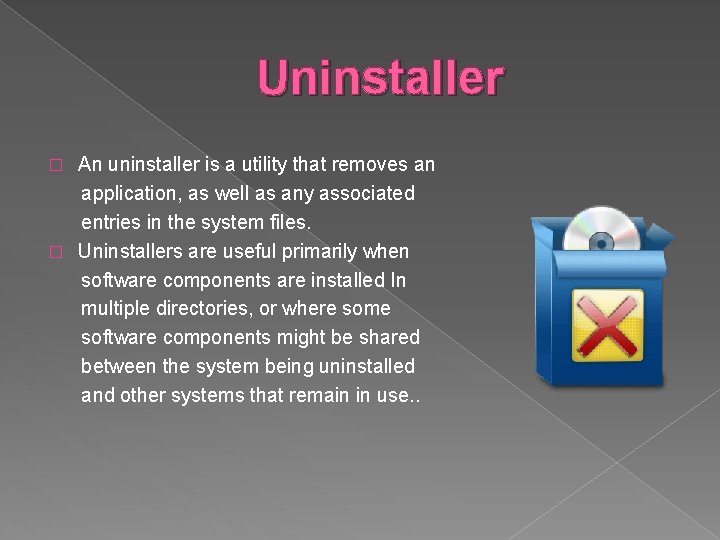 Uninstaller

□ An uninstaller is a utility that removes an application, as well as any associated entries in the system files.

□ Uninstallers are useful primarily when software components are installed In multiple directories, or where some software components might be shared between the system being uninstalled and other systems that remain in use..